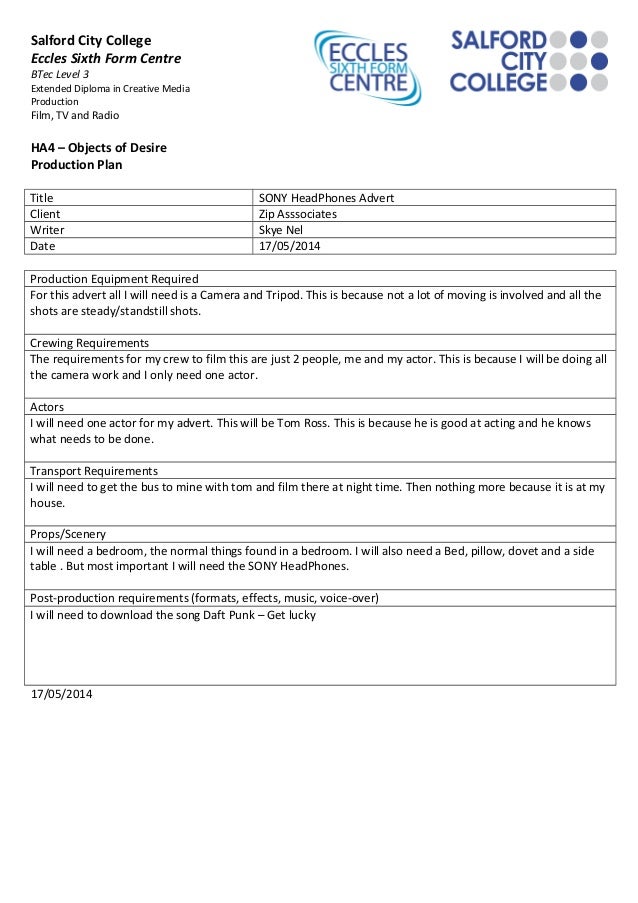 Salford City College
Eccles Sixth Form Centre
BTec Level 3
Extended Diploma in Creative Media Production
Film, TV and Radio

ECCLES SIXTH FORM CENTRE

SALFORD CITY COLLEGE

HA4 – Objects of Desire
Production Plan

| Title | SONY HeadPhones Advert |
|---|---|
| Client | Zip Asssociates |
| Writer | Skye Nel |
| Date | 17/05/2014 |

| Production Equipment Required |
|---|
| For this advert all I will need is a Camera and Tripod. This is because not a lot of moving is involved and all the shots are steady/standstill shots. |
| Crewing Requirements |
| The requirements for my crew to film this are just 2 people, me and my actor. This is because I will be doing all the camera work and I only need one actor. |
| Actors |
| I will need one actor for my advert. This will be Tom Ross. This is because he is good at acting and he knows what needs to be done. |
| Transport Requirements |
| I will need to get the bus to mine with tom and film there at night time. Then nothing more because it is at my house. |
| Props/Scenery |
| I will need a bedroom, the normal things found in a bedroom. I will also need a Bed, pillow, dovet and a side table . But most important I will need the SONY HeadPhones. |
| Post-production requirements (formats, effects, music, voice-over) |
| I will need to download the song Daft Punk – Get lucky |

17/05/2014